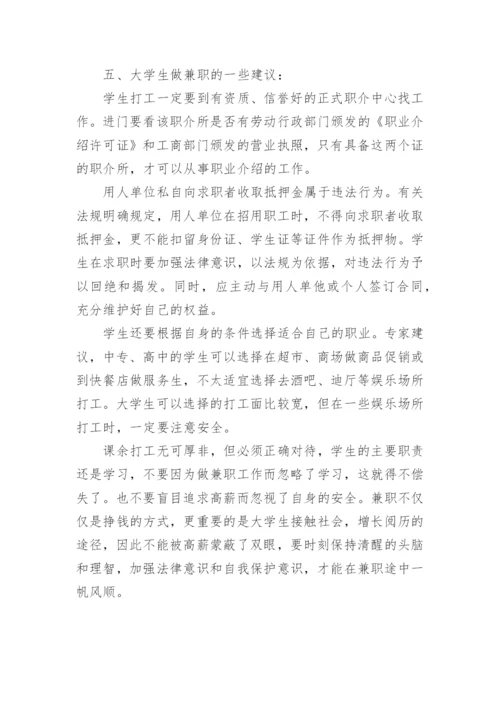 五、大学生做兼职的一些建议：

学生打工一定要到有资质、信誉好的正式职介中心找工作。进门要看该职介所是否有劳动行政部门颁发的《职业介绍许可证》和工商部门颁发的营业执照，只有具备这两个证的职介所，才可以从事职业介绍的工作。

用人单位私自向求职者收取抵押金属于违法行为。有关法规明确规定，用人单位在招用职工时，不得向求职者收取抵押金，更不能扣留身份证、学生证等证件作为抵押物。学生在求职时要加强法律意识，以法规为依据，对违法行为予以回绝和揭发。同时，应主动与用人单他或个人签订合同，充分维护好自己的权益。

学生还要根据自身的条件选择适合自己的职业。专家建议，中专、高中的学生可以选择在超市、商场做商品促销或到快餐店做服务生，不太适宜选择去酒吧、迪厅等娱乐场所打工。大学生可以选择的打工面比较宽，但在一些娱乐场所打工时，一定要注意安全。

课余打工无可厚非，但必须正确对待，学生的主要职责还是学习，不要因为做兼职工作而忽略了学习，这就得不偿失了。也不要盲目追求高薪而忽视了自身的安全。兼职不仅仅是挣钱的方式，更重要的是大学生接触社会，增长阅历的途径，因此不能被高薪蒙蔽了双眼，要时刻保持清醒的头脑和理智，加强法律意识和自我保护意识，才能在兼职途中一帆风顺。